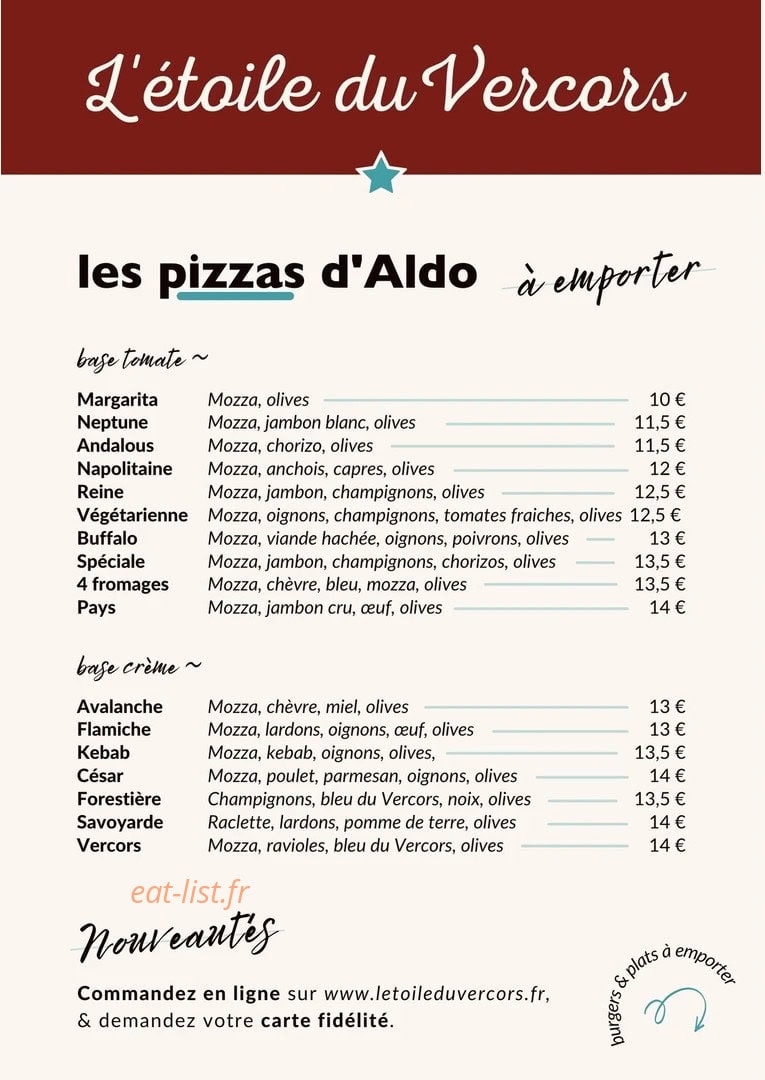 L'étoile du Vercors

les pizzas d'Aldo à emporter

base tomate ~

Margarita Mozza, olives 10 €
Neptune Mozza, jambon blanc, olives 11,5 €
Andalous Mozza, chorizo, olives 11,5 €
Napolitaine Mozza, anchois, capres, olives 12 €
Reine Mozza, jambon, champignons, olives 12,5 €
Végétarienne Mozza, oignons, champignons, tomates fraiches, olives 12,5 €
Buffalo Mozza, viande hachée, oignons, poivrons, olives 13 €
Spéciale Mozza, jambon, champignons, chorizos, olives 13,5 €
4 fromages Mozza, chèvre, bleu, mozza, olives 13,5 €
Pays Mozza, jambon cru, œuf, olives 14 €

base crème ~

Avalanche Mozza, chèvre, miel, olives 13 €
Flamiche Mozza, lardons, oignons, œuf, olives 13 €
Kebab Mozza, kebab, oignons, olives, 13,5 €
César Mozza, poulet, parmesan, oignons, olives 14 €
Forestière Champignons, bleu du Vercors, noix, olives 13,5 €
Savoyarde Raclette, lardons, pomme de terre, olives 14 €
Vercors Mozza, ravioles, bleu du Vercors, olives 14 €

eat-list.fr

Nouveautés

Commandez en ligne sur www.letoileduvercors.fr, & demandez votre carte fidélité.

burgers & plats à emporter